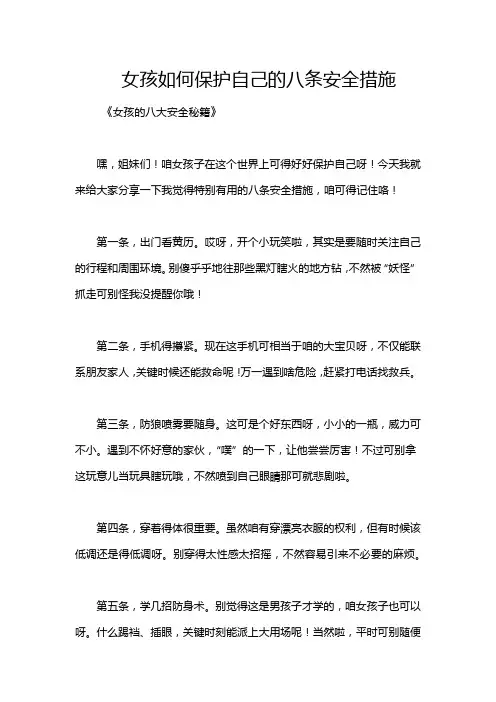 女孩如何保护自己的八条安全措施

《女孩的八大安全秘籍》

嘿，姐妹们！咱女孩子在这个世界上可得好好保护自己呀！今天我就来给大家分享一下我觉得特别有用的八条安全措施，咱可得记住咯！

第一条，出门看黄历。哎呀，开个小玩笑啦，其实是要随时关注自己的行程和周围环境。别傻乎乎地往那些黑灯瞎火的地方钻，不然被“妖怪”抓走可别怪我没提醒你哦！

第二条，手机得攥紧。现在这手机可相当于咱的大宝贝呀，不仅能联系朋友家人，关键时候还能救命呢！万一遇到啥危险，赶紧打电话找救兵。

第三条，防狼喷雾要随身。这可是个好东西呀，小小的一瓶，威力可不小。遇到不怀好意的家伙，“噗”的一下，让他尝尝厉害！不过可别拿这玩意儿当玩具瞎玩哦，不然喷到自己眼睛那可就悲剧啦。

第四条，穿着得体很重要。虽然咱有穿漂亮衣服的权利，但有时候该低调还是得低调呀。别穿得太性感太招摇，不然容易引来不必要的麻烦。

第五条，学几招防身术。别觉得这是男孩子才学的，咱女孩子也可以呀。什么踢裆、插眼，关键时刻能派上大用场呢！当然啦，平时可别随便